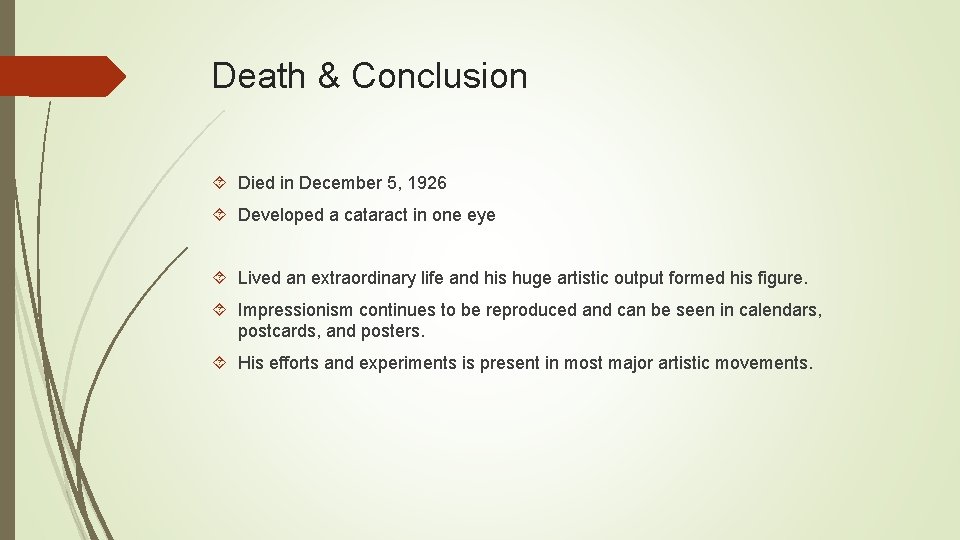 Death & Conclusion

Died in December 5, 1926

Developed a cataract in one eye

Lived an extraordinary life and his huge artistic output formed his figure.

Impressionism continues to be reproduced and can be seen in calendars, postcards, and posters.

His efforts and experiments is present in most major artistic movements.